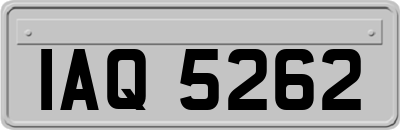 IAQ 5262